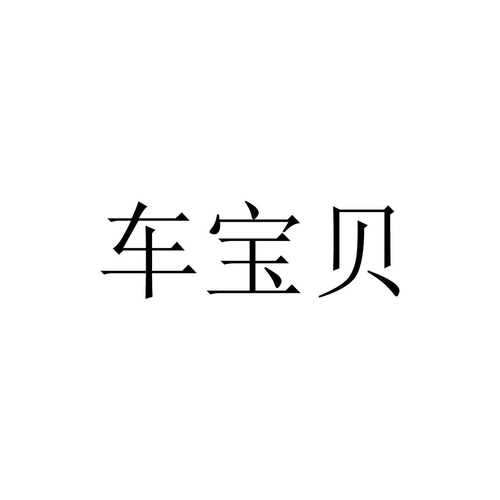 车宝贝